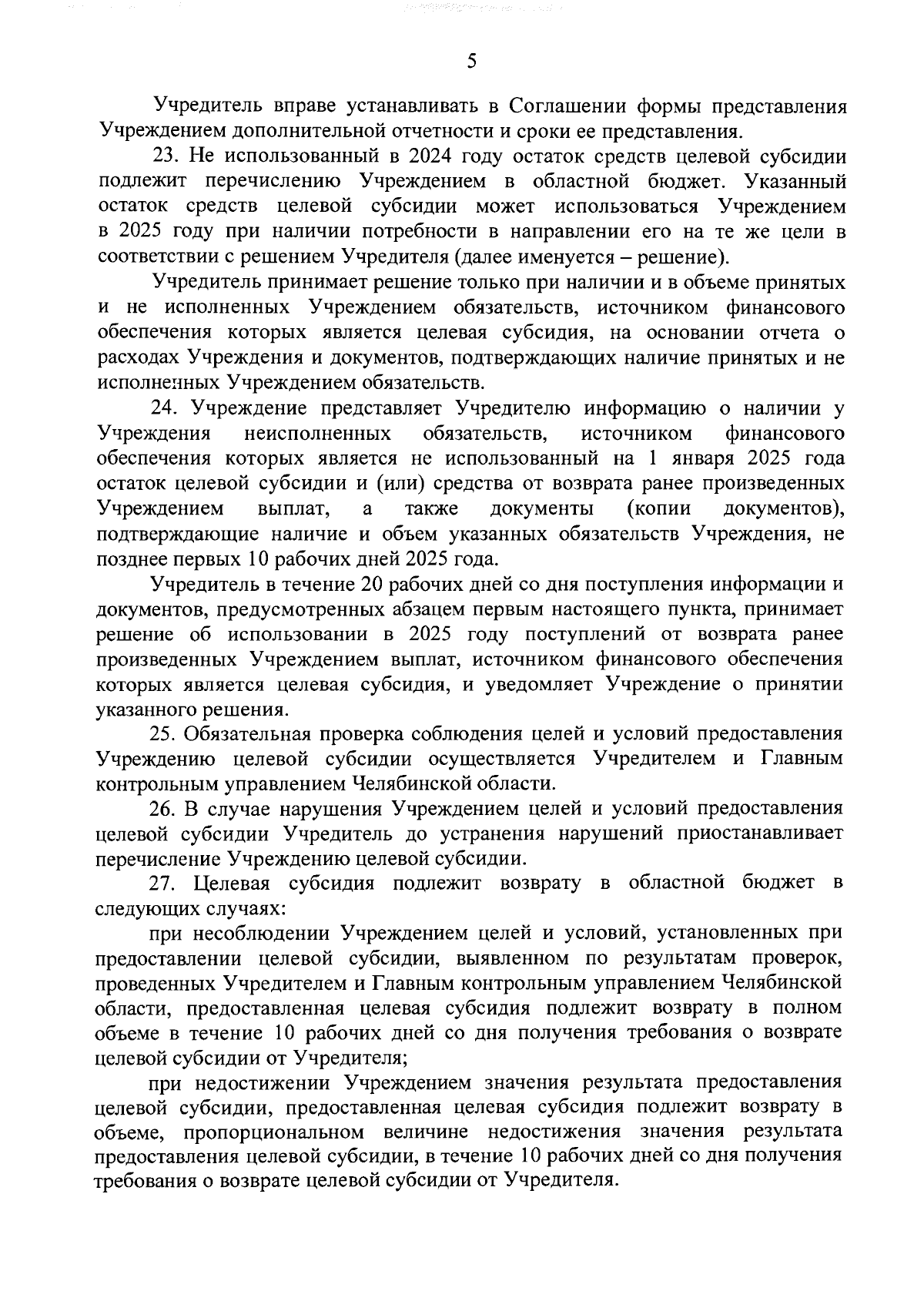 5

Учредитель вправе устанавливать в Соглашении формы представления Учреждением дополнительной отчетности и сроки ее представления.

23. Не использованный в 2024 году остаток средств целевой субсидии подлежит перечислению Учреждением в областной бюджет. Указанный остаток средств целевой субсидии может использоваться Учреждением в 2025 году при наличии потребности в направлении его на те же цели в соответствии с решением Учредителя (далее именуется – решение).

Учредитель принимает решение только при наличии и в объеме принятых и не исполненных Учреждением обязательств, источником финансового обеспечения которых является целевая субсидия, на основании отчета о расходах Учреждения и документов, подтверждающих наличие принятых и не исполненных Учреждением обязательств.

24. Учреждение представляет Учредителю информацию о наличии у Учреждения неисполненных обязательств, источником финансового обеспечения которых является не использованный на 1 января 2025 года остаток целевой субсидии и (или) средства от возврата ранее произведенных Учреждением выплат, а также документы (копии документов), подтверждающие наличие и объем указанных обязательств Учреждения, не позднее первых 10 рабочих дней 2025 года.

Учредитель в течение 20 рабочих дней со дня поступления информации и документов, предусмотренных абзацем первым настоящего пункта, принимает решение об использовании в 2025 году поступлений от возврата ранее произведенных Учреждением выплат, источником финансового обеспечения которых является целевая субсидия, и уведомляет Учреждение о принятии указанного решения.

25. Обязательная проверка соблюдения целей и условий предоставления Учреждению целевой субсидии осуществляется Учредителем и Главным контрольным управлением Челябинской области.

26. В случае нарушения Учреждением целей и условий предоставления целевой субсидии Учредитель до устранения нарушений приостанавливает перечисление Учреждению целевой субсидии.

27. Целевая субсидия подлежит возврату в областной бюджет в следующих случаях:

при несоблюдении Учреждением целей и условий, установленных при предоставлении целевой субсидии, выявленном по результатам проверок, проведенных Учредителем и Главным контрольным управлением Челябинской области, предоставленная целевая субсидия подлежит возврату в полном объеме в течение 10 рабочих дней со дня получения требования о возврате целевой субсидии от Учредителя;

при недостижении Учреждением значения результата предоставления целевой субсидии, предоставленная целевая субсидия подлежит возврату в объеме, пропорциональном величине недостижения значения результата предоставления целевой субсидии, в течение 10 рабочих дней со дня получения требования о возврате целевой субсидии от Учредителя.